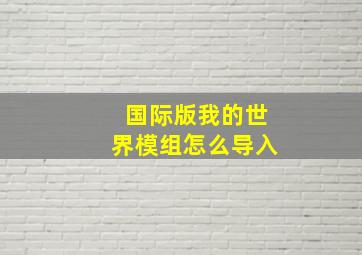 国际版我的世界模组怎么导入